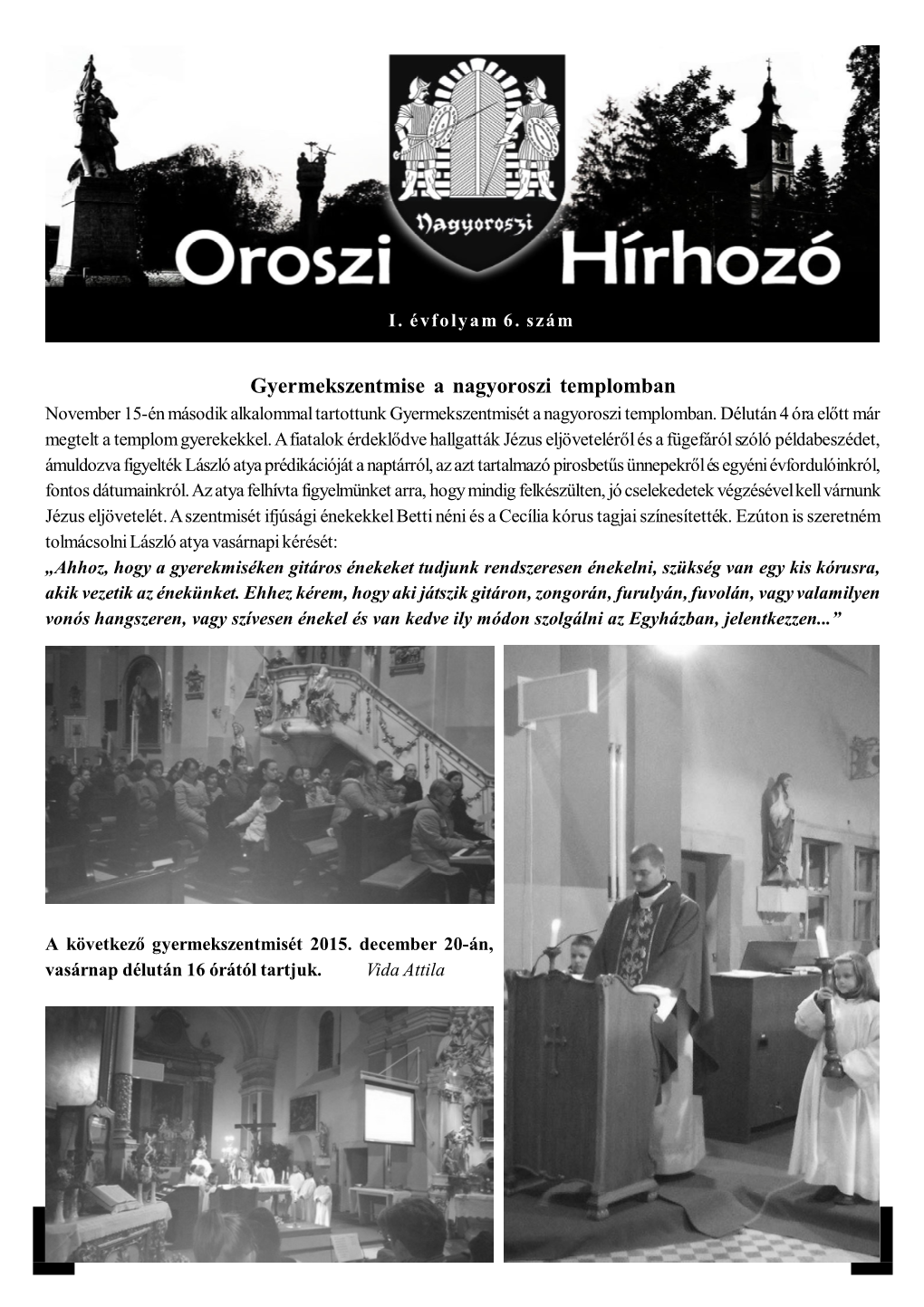 Nagyoroszi

Oroszi Hírhozó

I. évfolyam 6. szám

Gyermekszentmise a nagyoroszi templomban

November 15-én második alkalommal tartottunk Gyermekszentmisét a nagyoroszi templomban. Délután 4 óra előtt már megtelt a templom gyerekekkel. A fiatalok érdeklődve hallgatták Jézus eljöveteléről és a fügefáról szóló példabeszédet, ámuldozva figyelték László atya prédikációját a naptárról, az azt tartalmazó pirosbetűs ünnepekről és egyéni évfordulóinkról, fontos dátumainkról. Az atya felhívta figyelmünket arra, hogy mindig felkészülten, jó cselekedetek végzésével kell várnunk Jézus eljövetelét. A szentmisét ifjúsági énekekkel Betti néni és a Cecília kórus tagjai színesítették. Ezúton is szeretném tolmácsolni László atya vasárnapi kérését:
„Ahhoz, hogy a gyerekmiséken gitáros énekeket tudjunk rendszeresen énekelni, szükség van egy kis kórusra, akik vezetik az énekünket. Ehhez kérem, hogy aki játszik gitáron, zongorán, furulyán, fuvolán, vagy valamilyen vonós hangszeren, vagy szívesen énekel és van kedve ily módon szolgálni az Egyházban, jelentkezzen...”

A következő gyermekszentmisét 2015. december 20-án, vasárnap délután 16 órától tartjuk. Vida Attila